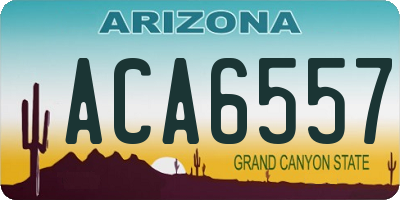 ARIZONA

ACA6557

GRAND CANYON STATE